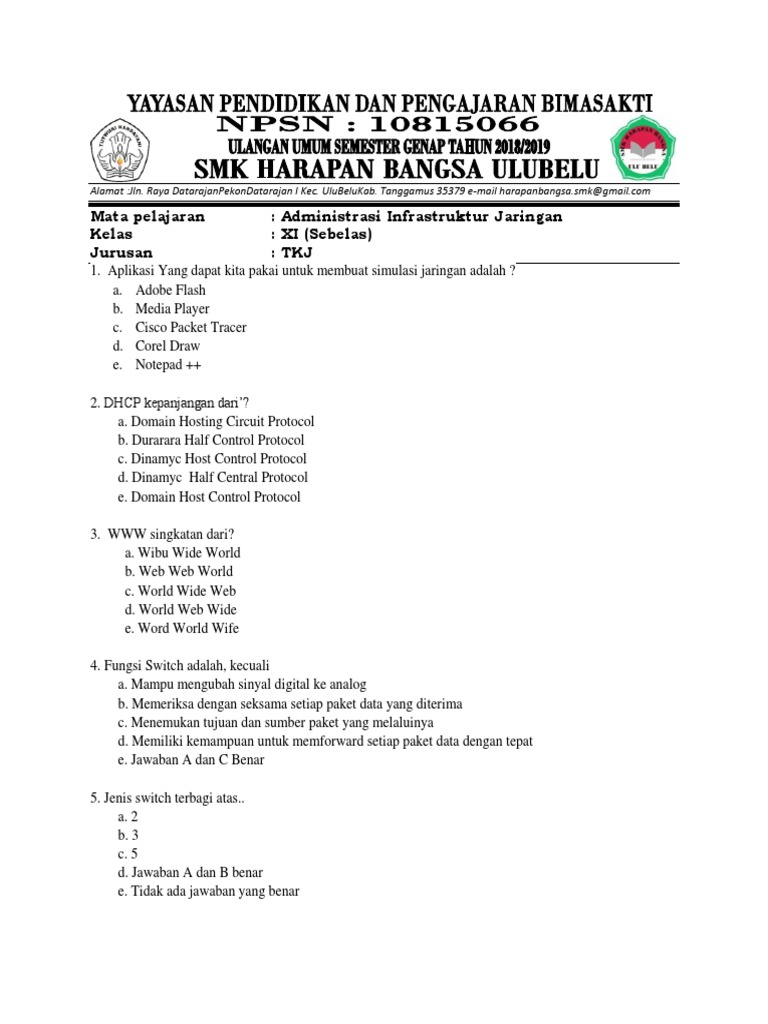 YAYASAN PENDIDIKAN DAN PENGAJARAN BIMASAKTI
NPSN : 10815066
ULANGAN UMUM SEMESTER GENAP TAHUN 2018/2019
SMK HARAPAN BANGSA ULUBELU
Alamat :Jln. Raya DatarajanPekonDatarajan I Kec. UluBeluKab. Tanggamus 35379 e-mail harapanbangsa.smk@gmail.com

Mata pelajaran : Administrasi Infrastruktur Jaringan
Kelas : XI (Sebelas)
Jurusan : TKJ

1. Aplikasi Yang dapat kita pakai untuk membuat simulasi jaringan adalah ?
a. Adobe Flash
b. Media Player
c. Cisco Packet Tracer
d. Corel Draw
e. Notepad ++

2. DHCP kepanjangan dari'?
a. Domain Hosting Circuit Protocol
b. Durarara Half Control Protocol
c. Dinamyc Host Control Protocol
d. Dinamyc Half Central Protocol
e. Domain Host Control Protocol

3. WWW singkatan dari?
a. Wibu Wide World
b. Web Web World
c. World Wide Web
d. World Web Wide
e. Word World Wife

4. Fungsi Switch adalah, kecuali
a. Mampu mengubah sinyal digital ke analog
b. Memeriksa dengan seksama setiap paket data yang diterima
c. Menemukan tujuan dan sumber paket yang melaluinya
d. Memiliki kemampuan untuk memforward setiap paket data dengan tepat
e. Jawaban A dan C Benar

5. Jenis switch terbagi atas..
a. 2
b. 3
c. 5
d. Jawaban A dan B benar
e. Tidak ada jawaban yang benar